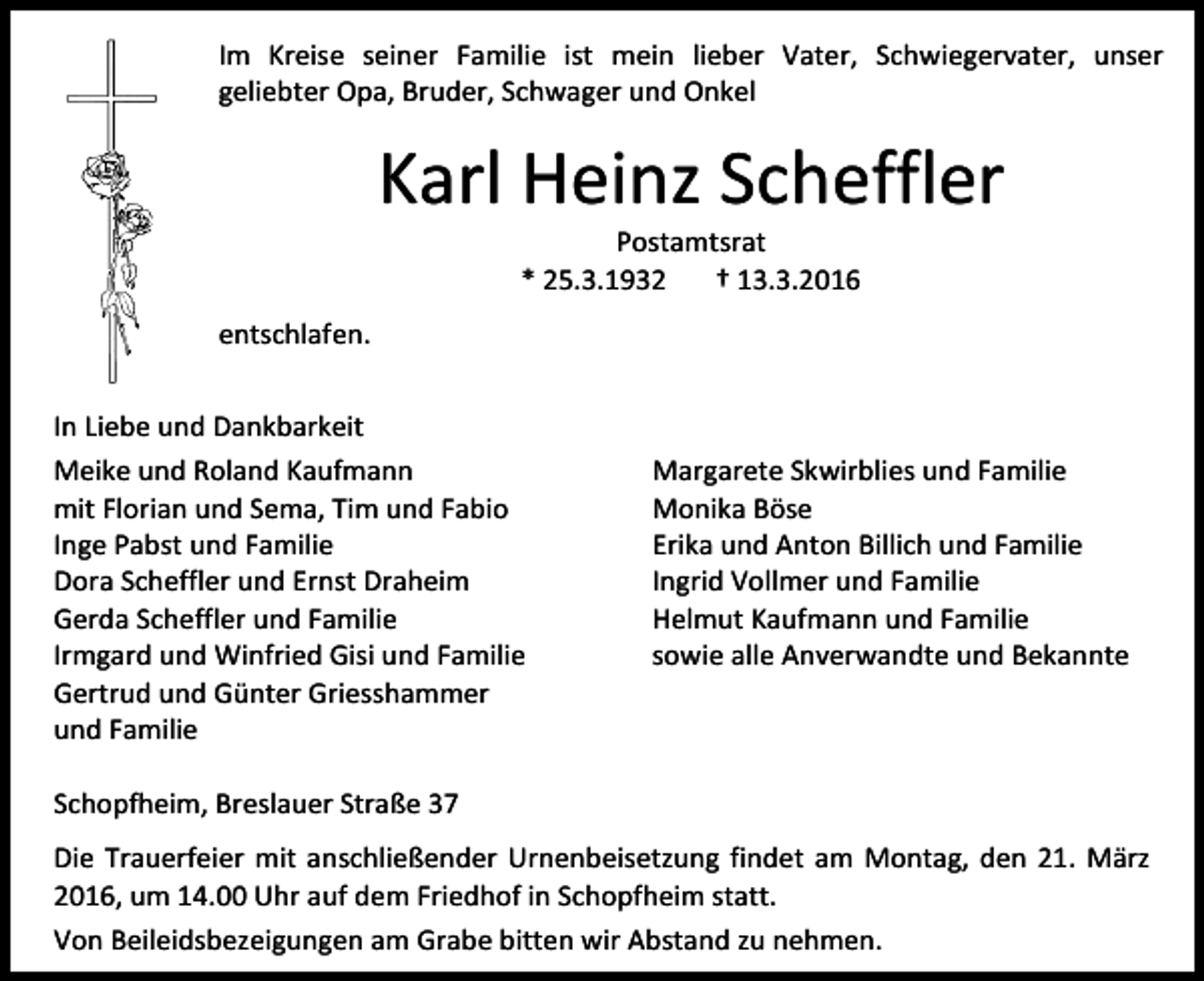 Im Kreise seiner Familie ist mein lieber Vater, Schwiegervater, unser geliebter Opa, Bruder, Schwager und Onkel

Karl Heinz Scheffler

Postamtsrat

* 25.3.1932 † 13.3.2016

entschlafen.

In Liebe und Dankbarkeit

Meike und Roland Kaufmann
mit Florian und Sema, Tim und Fabio
Inge Pabst und Familie
Dora Scheffler und Ernst Draheim
Gerda Scheffler und Familie
Irmgard und Winfried Gisi und Familie
Gertrud und Günter Griesshammer
und Familie

Margarete Skwirblies und Familie
Monika Böse
Erika und Anton Billich und Familie
Ingrid Vollmer und Familie
Helmut Kaufmann und Familie
sowie alle Anverwandte und Bekannte

Schopfheim, Breslauer Straße 37

Die Trauerfeier mit anschließender Urnenbeisetzung findet am Montag, den 21. März 2016, um 14.00 Uhr auf dem Friedhof in Schopfheim statt.

Von Beileidsbezeigungen am Grabe bitten wir Abstand zu nehmen.